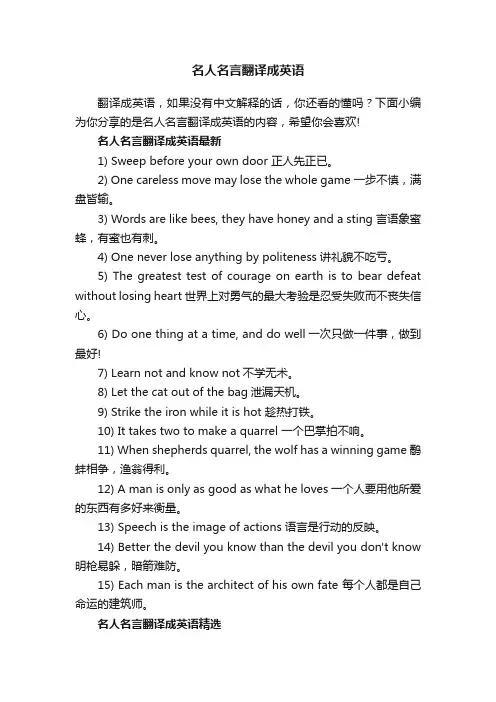 名人名言翻译成英语

翻译成英语，如果没有中文解释的话，你还看的懂吗？下面小编为你分享的是名人名言翻译成英语的内容，希望你会喜欢!

名人名言翻译成英语最新

1) Sweep before your own door 正人先正已。

2) One careless move may lose the whole game 一步不慎，满盘皆输。

3) Words are like bees, they have honey and a sting 言语象蜜蜂，有蜜也有刺。

4) One never lose anything by politeness 讲礼貌不吃亏。

5) The greatest test of courage on earth is to bear defeat without losing heart 世界上对勇气的最大考验是忍受失败而不丧失信心。

6) Do one thing at a time, and do well 一次只做一件事，做到最好!

7) Learn not and know not 不学无术。

8) Let the cat out of the bag 泄漏天机。

9) Strike the iron while it is hot 趁热打铁。

10) It takes two to make a quarrel 一个巴掌拍不响。

11) When shepherds quarrel, the wolf has a winning game 鹬蚌相争，渔翁得利。

12) A man is only as good as what he loves 一个人要用他所爱的东西有多好来衡量。

13) Speech is the image of actions 语言是行动的反映。

14) Better the devil you know than the devil you don't know 明枪易躲，暗箭难防。

15) Each man is the architect of his own fate 每个人都是自己命运的建筑师。

名人名言翻译成英语精选